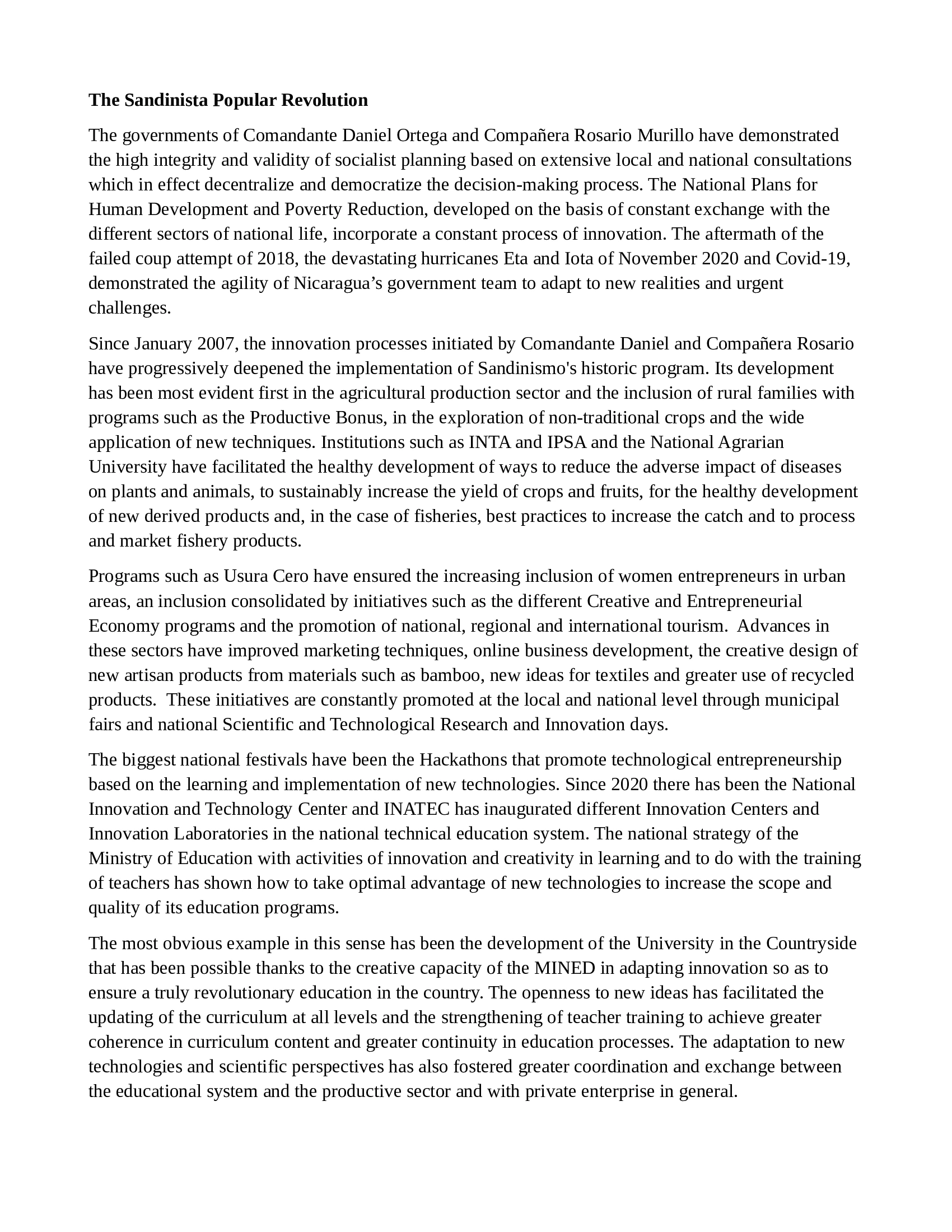 The Sandinista Popular Revolution

The governments of Comandante Daniel Ortega and Compañera Rosario Murillo have demonstrated the high integrity and validity of socialist planning based on extensive local and national consultations which in effect decentralize and democratize the decision-making process. The National Plans for Human Development and Poverty Reduction, developed on the basis of constant exchange with the different sectors of national life, incorporate a constant process of innovation. The aftermath of the failed coup attempt of 2018, the devastating hurricanes Eta and Iota of November 2020 and Covid-19, demonstrated the agility of Nicaragua's government team to adapt to new realities and urgent challenges.

Since January 2007, the innovation processes initiated by Comandante Daniel and Compañera Rosario have progressively deepened the implementation of Sandinismo's historic program. Its development has been most evident first in the agricultural production sector and the inclusion of rural families with programs such as the Productive Bonus, in the exploration of non-traditional crops and the wide application of new techniques. Institutions such as INTA and IPSA and the National Agrarian University have facilitated the healthy development of ways to reduce the adverse impact of diseases on plants and animals, to sustainably increase the yield of crops and fruits, for the healthy development of new derived products and, in the case of fisheries, best practices to increase the catch and to process and market fishery products.

Programs such as Usura Cero have ensured the increasing inclusion of women entrepreneurs in urban areas, an inclusion consolidated by initiatives such as the different Creative and Entrepreneurial Economy programs and the promotion of national, regional and international tourism. Advances in these sectors have improved marketing techniques, online business development, the creative design of new artisan products from materials such as bamboo, new ideas for textiles and greater use of recycled products. These initiatives are constantly promoted at the local and national level through municipal fairs and national Scientific and Technological Research and Innovation days.

The biggest national festivals have been the Hackathons that promote technological entrepreneurship based on the learning and implementation of new technologies. Since 2020 there has been the National Innovation and Technology Center and INATEC has inaugurated different Innovation Centers and Innovation Laboratories in the national technical education system. The national strategy of the Ministry of Education with activities of innovation and creativity in learning and to do with the training of teachers has shown how to take optimal advantage of new technologies to increase the scope and quality of its education programs.

The most obvious example in this sense has been the development of the University in the Countryside that has been possible thanks to the creative capacity of the MINED in adapting innovation so as to ensure a truly revolutionary education in the country. The openness to new ideas has facilitated the updating of the curriculum at all levels and the strengthening of teacher training to achieve greater coherence in curriculum content and greater continuity in education processes. The adaptation to new technologies and scientific perspectives has also fostered greater coordination and exchange between the educational system and the productive sector and with private enterprise in general.